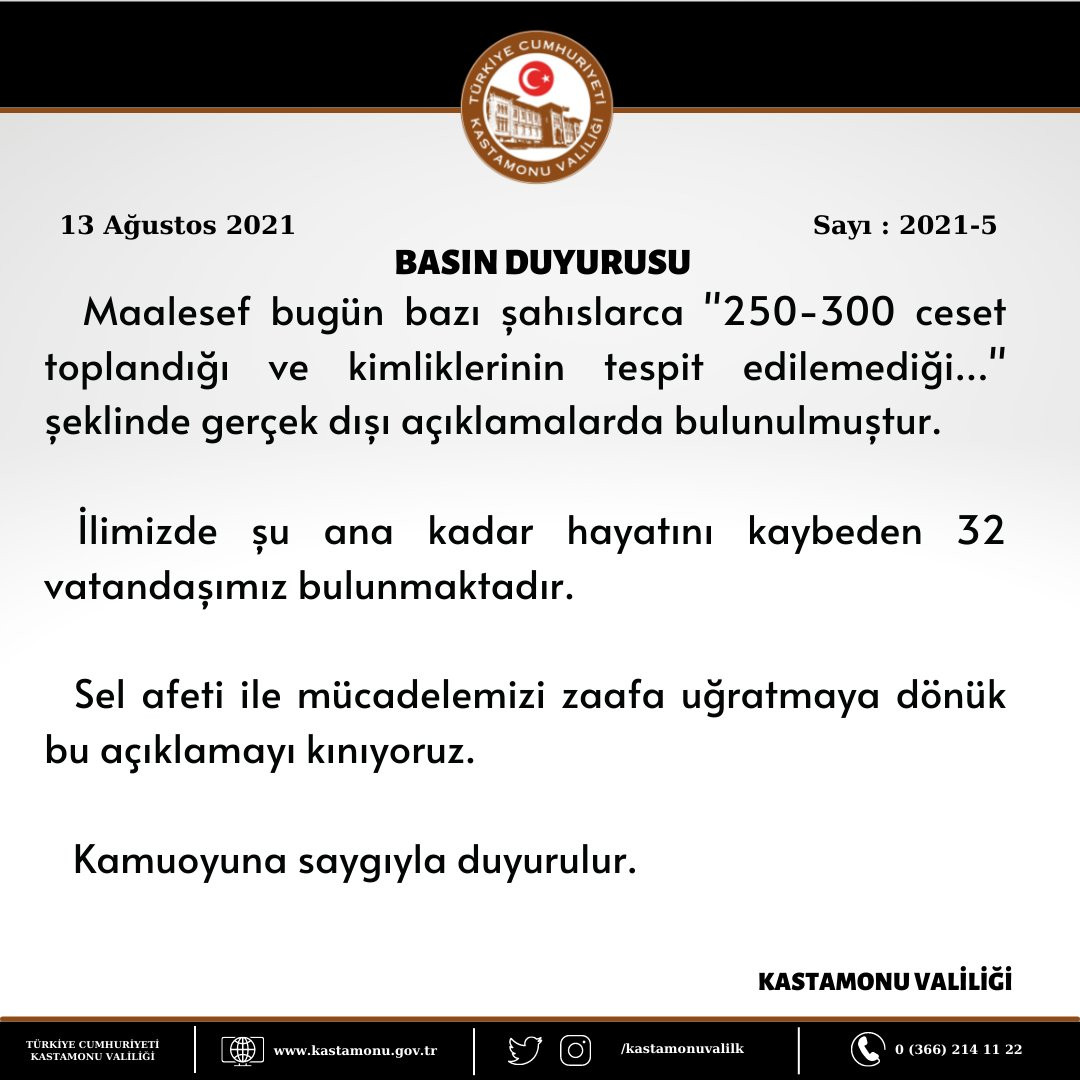 TÜRKİYE CUMHURİYETİ KASTAMONU VALİLİĞİ

13 Ağustos 2021

Sayı : 2021-5

BASIN DUYURUSU

Maalesef bugün bazı şahıslarca "250-300 ceset toplandığı ve kimliklerinin tespit edilemediği..." şeklinde gerçek dışı açıklamalarda bulunulmuştur.

İlimizde şu ana kadar hayatını kaybeden 32 vatandaşımız bulunmaktadır.

Sel afeti ile mücadelemizi zaafa uğratmaya dönük bu açıklamayı kınıyoruz.

Kamuoyuna saygıyla duyurulur.

KASTAMONU VALİLİĞİ

TÜRKİYE CUMHURİYETİ KASTAMONU VALİLİĞİ

www.kastamonu.gov.tr

/kastamonuvalilk

0 (366) 214 11 22